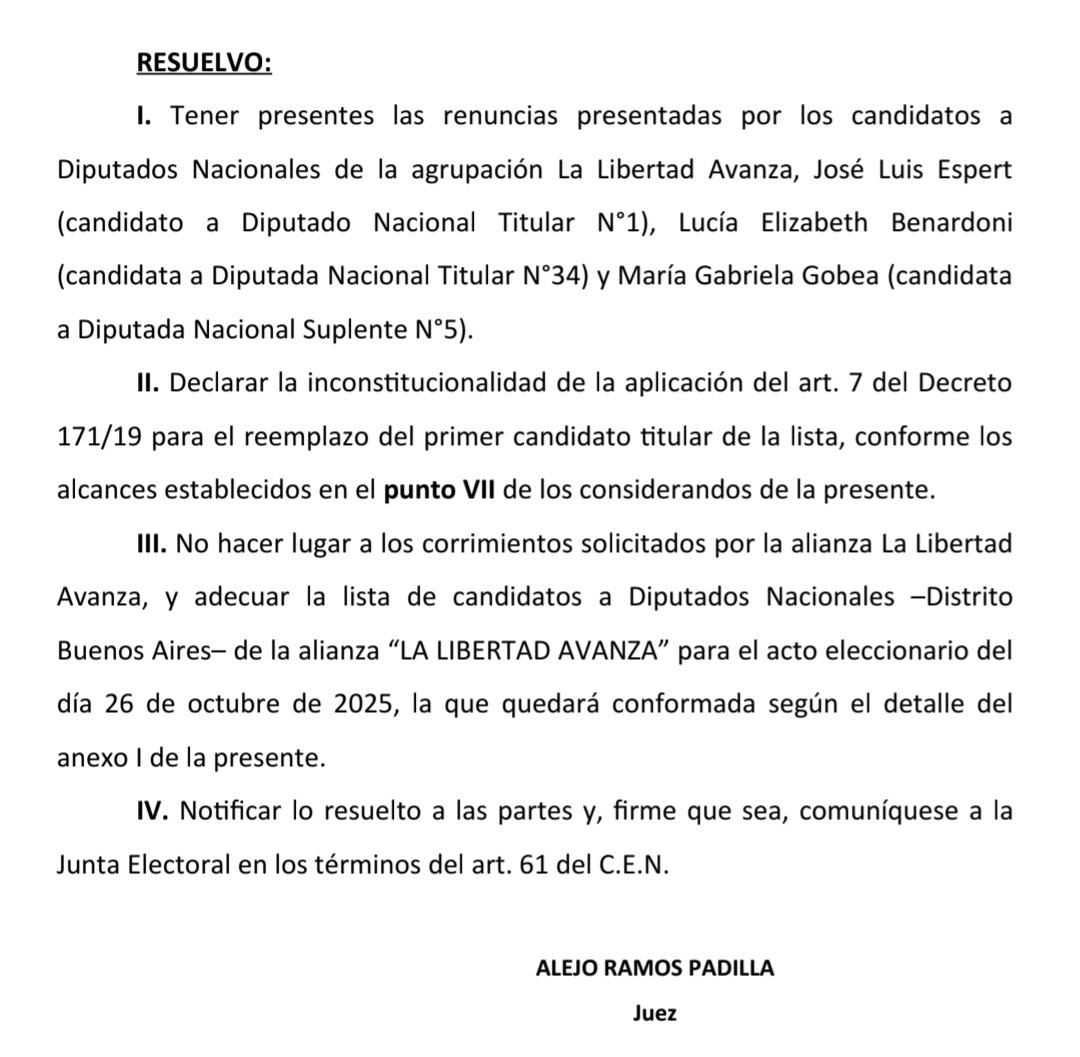 RESUELVO:

I. Tener presentes las renuncias presentadas por los candidatos a Diputados Nacionales de la agrupación La Libertad Avanza, José Luis Espert (candidato a Diputado Nacional Titular N°1), Lucía Elizabeth Benardoni (candidata a Diputada Nacional Titular N°34) y María Gabriela Gobea (candidata a Diputada Nacional Suplente N°5).

II. Declarar la inconstitucionalidad de la aplicación del art. 7 del Decreto 171/19 para el reemplazo del primer candidato titular de la lista, conforme los alcances establecidos en el punto VII de los considerandos de la presente.

III. No hacer lugar a los corrimientos solicitados por la alianza La Libertad Avanza, y adecuar la lista de candidatos a Diputados Nacionales –Distrito Buenos Aires– de la alianza “LA LIBERTAD AVANZA” para el acto eleccionario del día 26 de octubre de 2025, la que quedará conformada según el detalle del anexo I de la presente.

IV. Notificar lo resuelto a las partes y, firme que sea, comuníquese a la Junta Electoral en los términos del art. 61 del C.E.N.

ALEJO RAMOS PADILLA
Juez